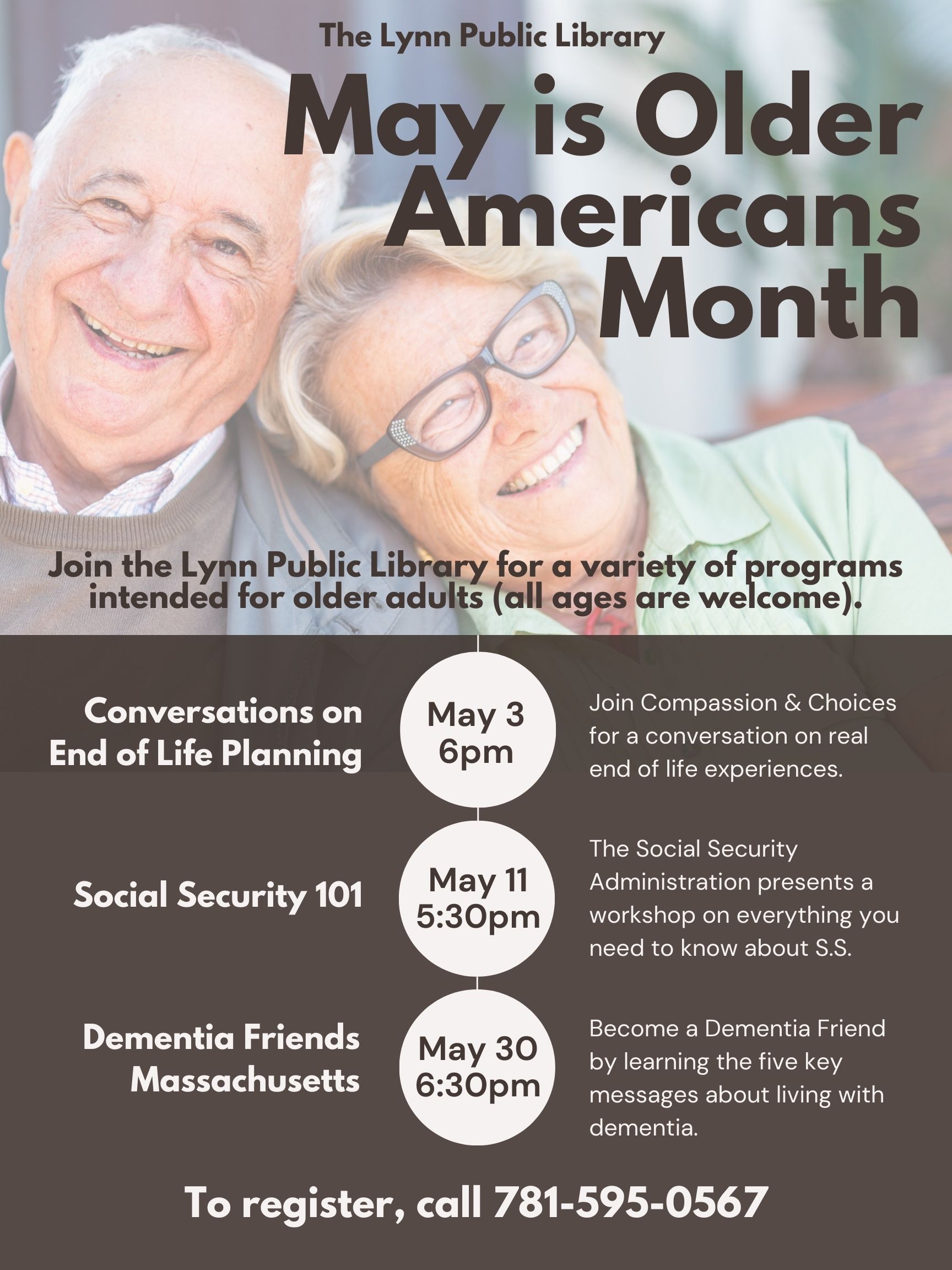 The Lynn Public Library

May is Older Americans Month

Join the Lynn Public Library for a variety of programs intended for older adults (all ages are welcome).

Conversations on End of Life Planning

May 3 6pm

Join Compassion & Choices for a conversation on real end of life experiences.

Social Security 101

May 11 5:30pm

The Social Security Administration presents a workshop on everything you need to know about S.S.

Dementia Friends Massachusetts

May 30 6:30pm

Become a Dementia Friend by learning the five key messages about living with dementia.

To register, call 781-595-0567